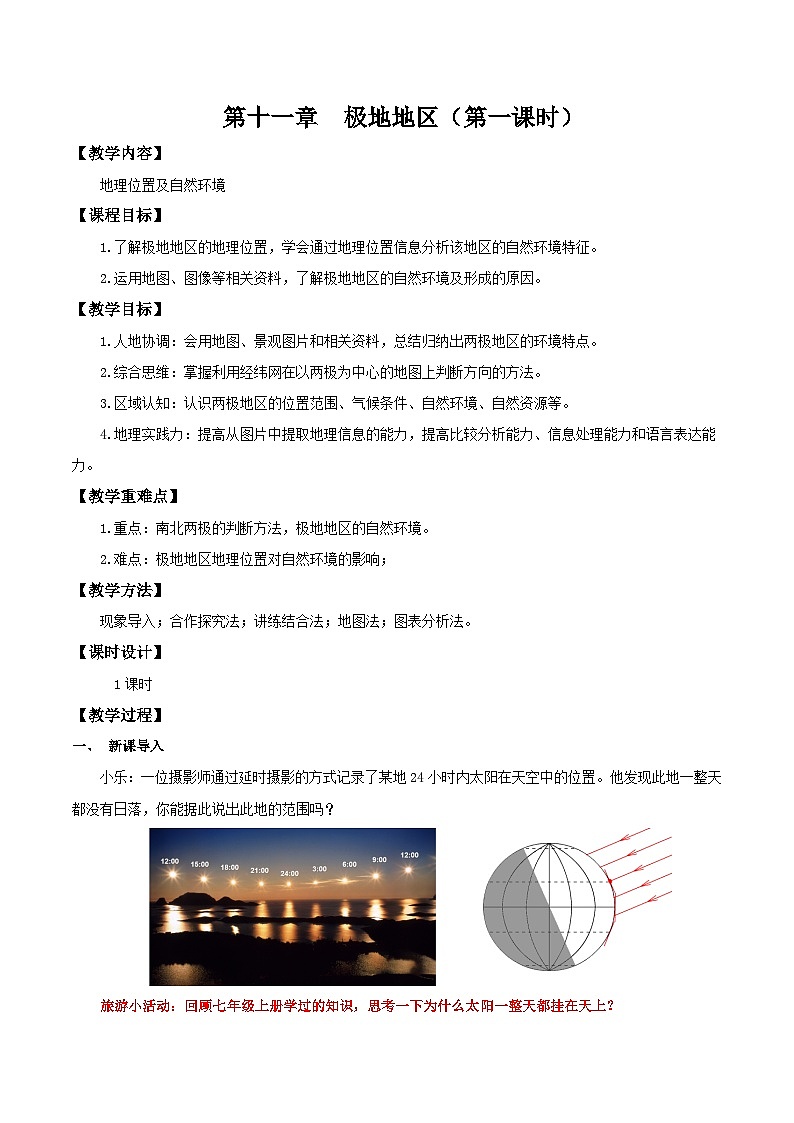 第十一章　极地地区（第一课时）

【教学内容】

地理位置及自然环境

【课程目标】

1.了解极地地区的地理位置，学会通过地理位置信息分析该地区的自然环境特征。

2.运用地图、图像等相关资料，了解极地地区的自然环境及形成的原因。

【教学目标】

1.人地协调：会用地图、景观图片和相关资料，总结归纳出两极地区的环境特点。

2.综合思维：掌握利用经纬网在以两极为中心的地图上判断方向的方法。

3.区域认知：认识两极地区的位置范围、气候条件、自然环境、自然资源等。

4.地理实践力：提高从图片中提取地理信息的能力，提高比较分析能力、信息处理能力和语言表达能力。

【教学重难点】

1.重点：南北两极的判断方法，极地地区的自然环境。

2.难点：极地地区地理位置对自然环境的影响；

【教学方法】

现象导入；合作探究法；讲练结合法；地图法；图表分析法。

【课时设计】

1课时

【教学过程】

一、　新课导入

小乐：一位摄影师通过延时摄影的方式记录了某地24小时内太阳在天空中的位置。他发现此地一整天都没有日落，你能据此说出此地的范围吗？

12:00　15:00　18:00　21:00　24:00　3:00　6:00　9:00　12:00

旅游小活动：回顾七年级上册学过的知识，思考一下为什么太阳一整天都挂在天上？